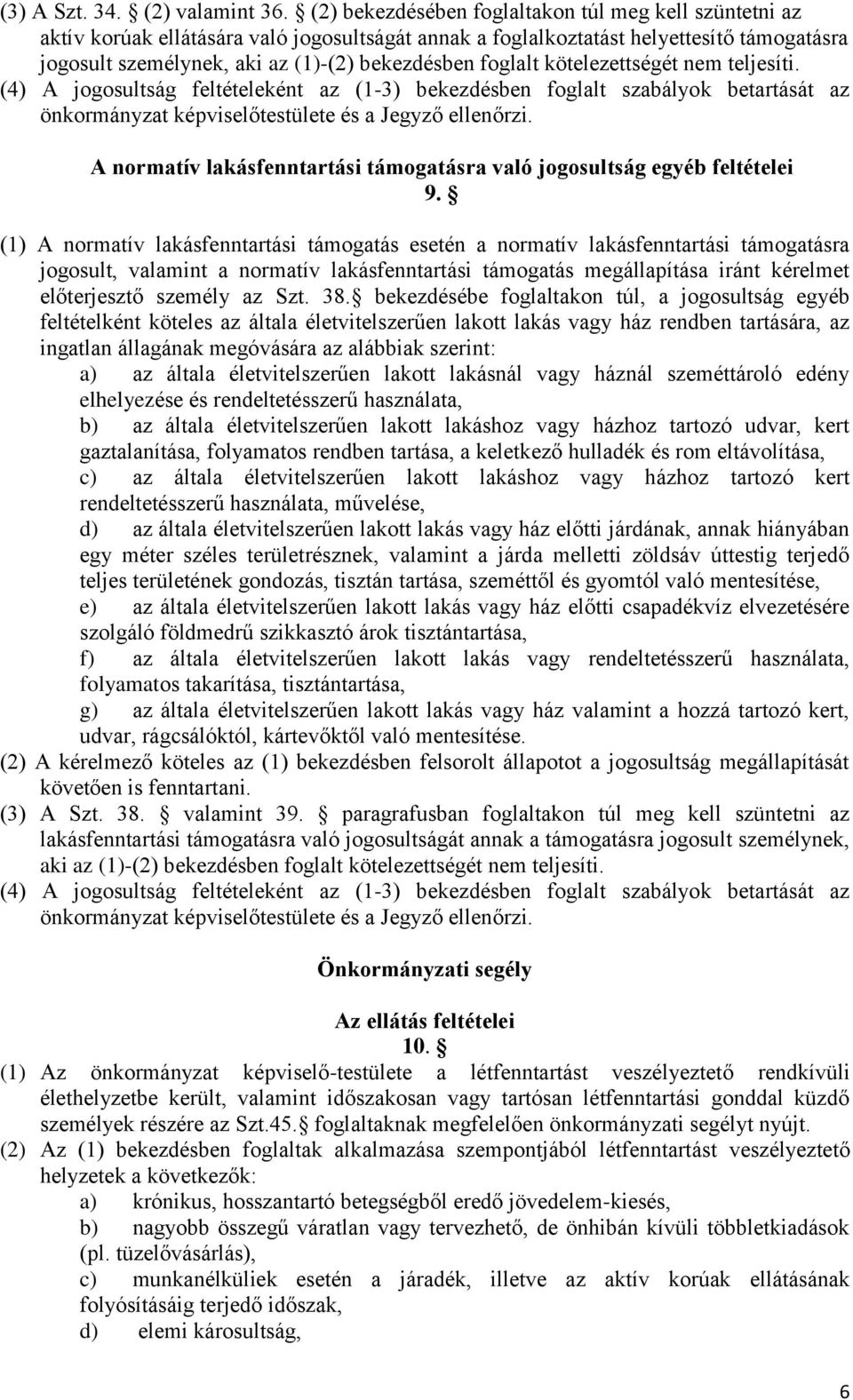 (3) A Szt. 34. § (2) valamint 36. § (2) bekezdésében foglaltakon túl meg kell szüntetni az aktív korúak ellátására való jogosultságát annak a foglalkoztatást helyettesítő támogatásra jogosult személynek, aki az (1)-(2) bekezdésben foglalt kötelezettségét nem teljesíti.
(4) A jogosultság feltételeként az (1-3) bekezdésben foglalt szabályok betartását az önkormányzat képviselőtestülete és a Jegyző ellenőrzi.

A normatív lakásfenntartási támogatásra való jogosultság egyéb feltételei
9. §

(1) A normatív lakásfenntartási támogatás esetén a normatív lakásfenntartási támogatásra jogosult, valamint a normatív lakásfenntartási támogatás megállapítása iránt kérelmet előterjesztő személy az Szt. 38.§ bekezdésébe foglaltakon túl, a jogosultság egyéb feltételként köteles az általa életvitelszerűen lakott lakás vagy ház rendben tartására, az ingatlan állagának megóvására az alábbiak szerint:
a) az általa életvitelszerűen lakott lakásnál vagy háznál szeméttároló edény elhelyezése és rendeltetésszerű használata,
b) az általa életvitelszerűen lakott lakáshoz vagy házhoz tartozó udvar, kert gaztalanítása, folyamatos rendben tartása, a keletkező hulladék és rom eltávolítása,
c) az általa életvitelszerűen lakott lakáshoz vagy házhoz tartozó kert rendeltetésszerű használata, művelése,
d) az általa életvitelszerűen lakott lakás vagy ház előtti járdának, annak hiányában egy méter széles területrésznek, valamint a járda melletti zöldsáv úttestig terjedő teljes területének gondozás, tisztán tartása, szeméttől és gyomtól való mentesítése,
e) az általa életvitelszerűen lakott lakás vagy ház előtti csapadékvíz elvezetésére szolgáló földmedrű szikkasztó árok tisztántartása,
f) az általa életvitelszerűen lakott lakás vagy rendeltetésszerű használata, folyamatos takarítása, tisztántartása,
g) az általa életvitelszerűen lakott lakás vagy ház valamint a hozzá tartozó kert, udvar, rágcsálóktól, kártevőktől való mentesítése.
(2) A kérelmező köteles az (1) bekezdésben felsorolt állapotot a jogosultság megállapítását követően is fenntartani.
(3) A Szt. 38. § valamint 39. § paragrafusban foglaltakon túl meg kell szüntetni az lakásfenntartási támogatásra való jogosultságát annak a támogatásra jogosult személynek, aki az (1)-(2) bekezdésben foglalt kötelezettségét nem teljesíti.
(4) A jogosultság feltételeként az (1-3) bekezdésben foglalt szabályok betartását az önkormányzat képviselőtestülete és a Jegyző ellenőrzi.

Önkormányzati segély

Az ellátás feltételei
10. §
(1) Az önkormányzat képviselő-testülete a létfenntartást veszélyeztető rendkívüli élethelyzetbe került, valamint időszakosan vagy tartósan létfenntartási gonddal küzdő személyek részére az Szt.45.§ foglaltaknak megfelelően önkormányzati segélyt nyújt.
(2) Az (1) bekezdésben foglaltak alkalmazása szempontjából létfenntartást veszélyeztető helyzetek a következők:
a) krónikus, hosszantartó betegségből eredő jövedelem-kiesés,
b) nagyobb összegű váratlan vagy tervezhető, de önhibán kívüli többletkiadások (pl. tüzelővásárlás),
c) munkanélküliek esetén a járadék, illetve az aktív korúak ellátásának folyósításáig terjedő időszak,
d) elemi károsultság,

6